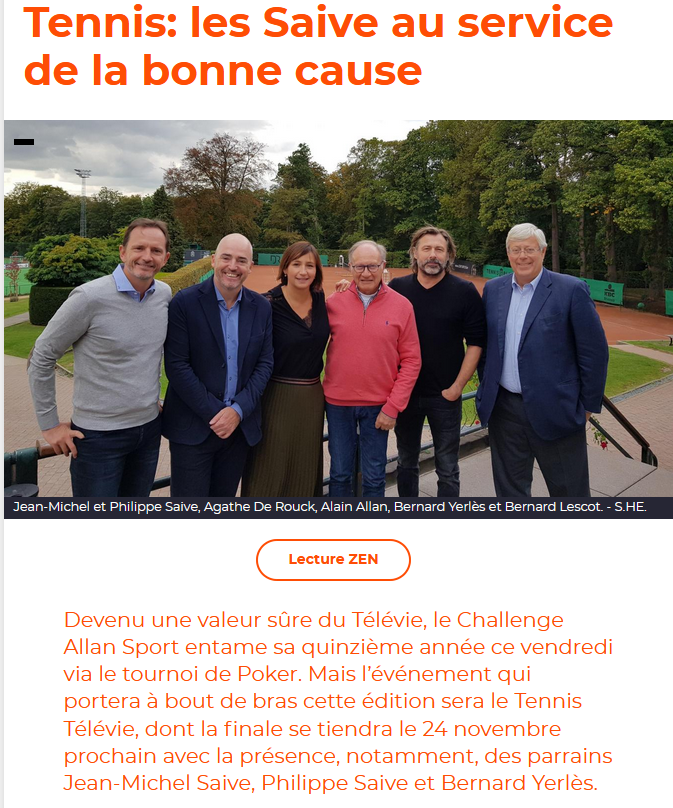 Tennis: les Saive au service de la bonne cause

Jean-Michel et Philippe Saive, Agathe De Rouck, Alain Allan, Bernard Yerlès et Bernard Lescot. - S.HE.

Lecture ZEN

Devenu une valeur sûre du Télévie, le Challenge Allan Sport entame sa quinzième année ce vendredi via le tournoi de Poker. Mais l'événement qui portera à bout de bras cette édition sera le Tennis Télévie, dont la finale se tiendra le 24 novembre prochain avec la présence, notamment, des parrains Jean-Michel Saive, Philippe Saive et Bernard Yerlès.